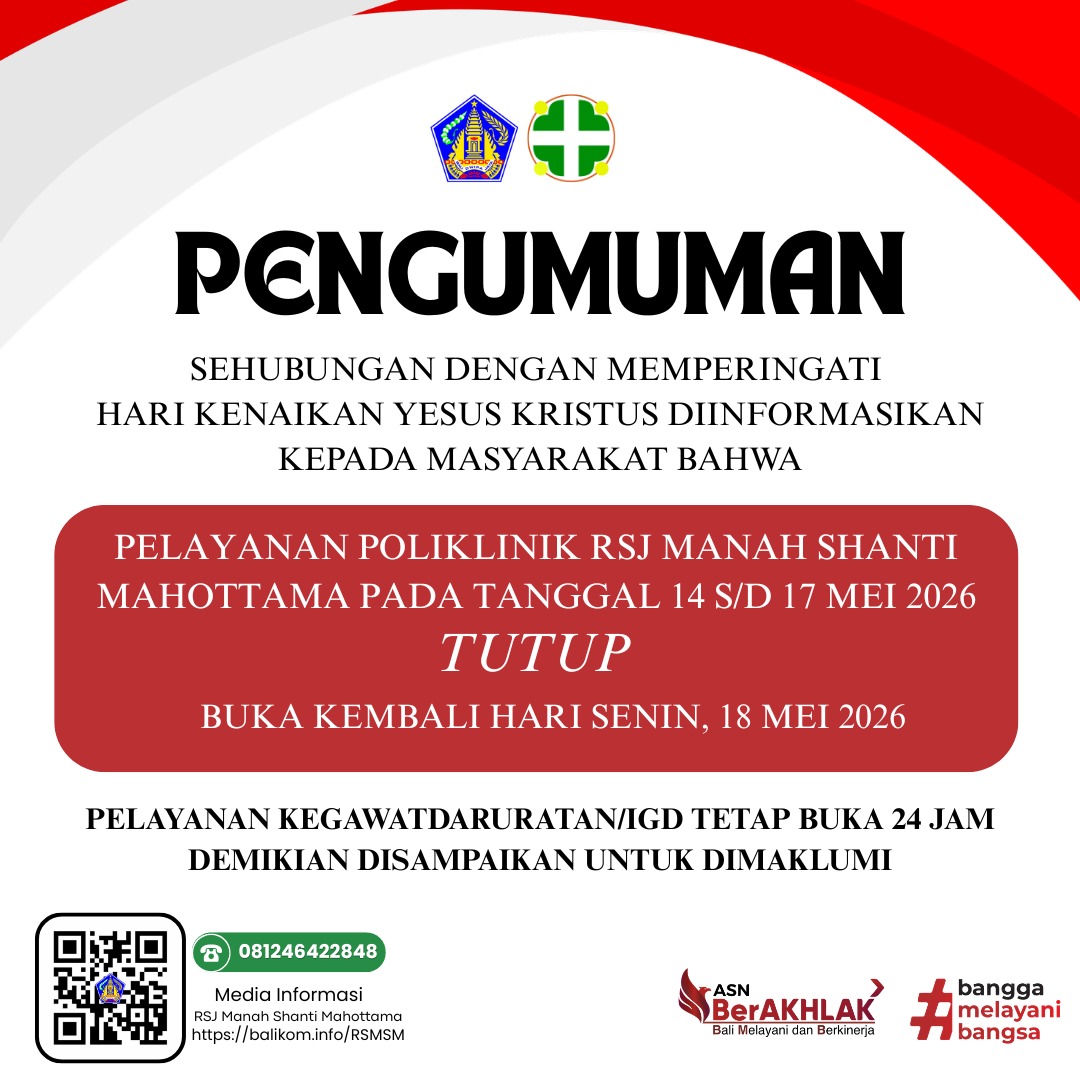 PENGUMUMAN

SEHUBUNGAN DENGAN MEMPERINGATI HARI KENAIKAN YESUS KRISTUS DIINFORMASIKAN KEPADA MASYARAKAT BAHWA

PELAYANAN POLIKLINIK RSJ MANAH SHANTI MAHOTTAMA PADA TANGGAL 14 S/D 17 MEI 2026

TUTUP

BUKA KEMBALI HARI SENIN, 18 MEI 2026

PELAYANAN KEGAWATDARURATAN/IGD TETAP BUKA 24 JAM
DEMIKIAN DISAMPAIKAN UNTUK DIMAKLUMI

081246422848
Media Informasi
RSJ Manah Shanti Mahottama
https://balikom.info/RSMSM

ASN BerAKHLAK
Bali Melayani dan Berkinerja

#bangga melayani bangsa